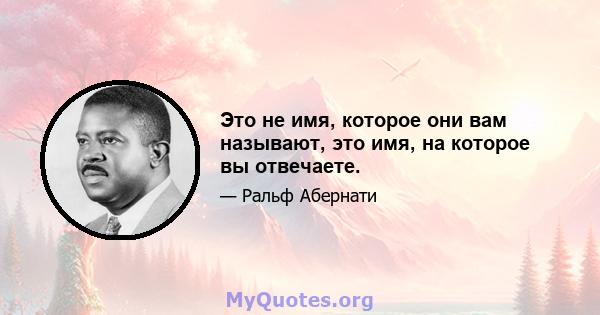 Это не имя, которое они вам называют, это имя, на которое вы отвечаете.

— Ральф Абернати

MyQuotes.org